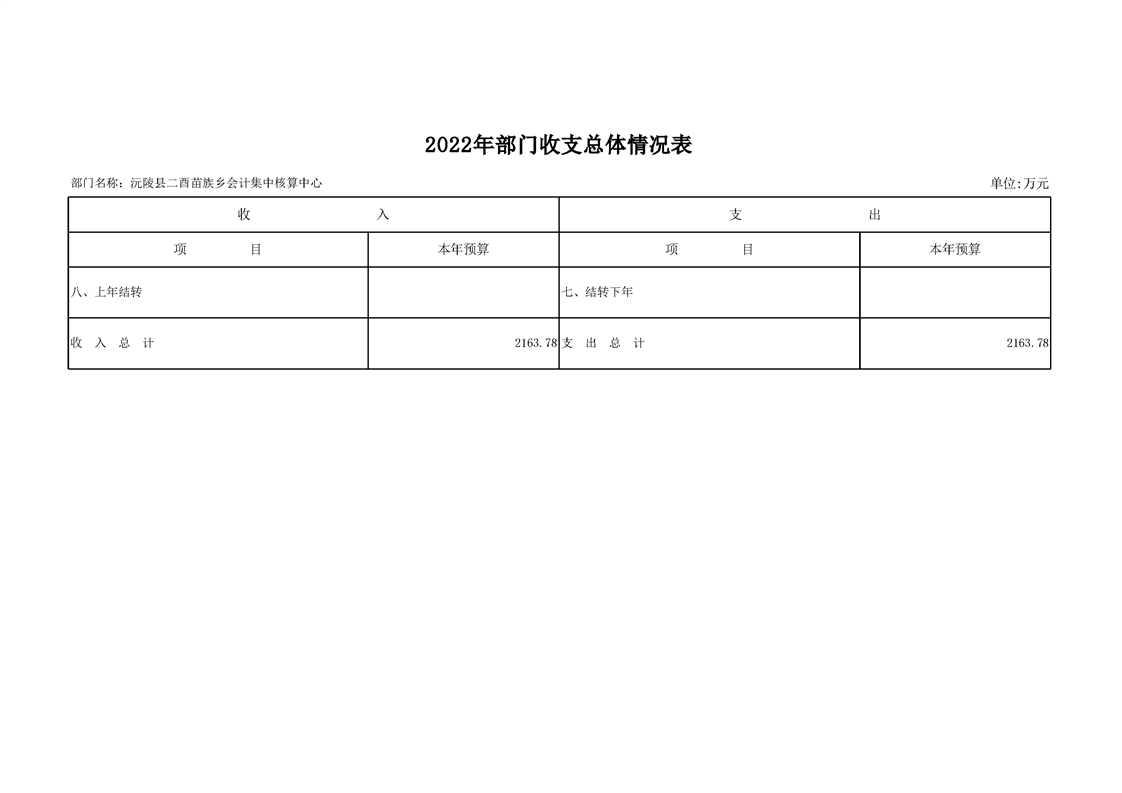 2022年部门收支总体情况表

部门名称：沅陵县二酉苗族乡会计集中核算中心

单位:万元

| 收　　入 | | 支　　出 | |
|---|---|---|---|
| 项　　目 | 本年预算 | 项　　目 | 本年预算 |
| 八、上年结转 | | 七、结转下年 | |
| 收 入 总 计 | 2163.78 | 支 出 总 计 | 2163.78 |